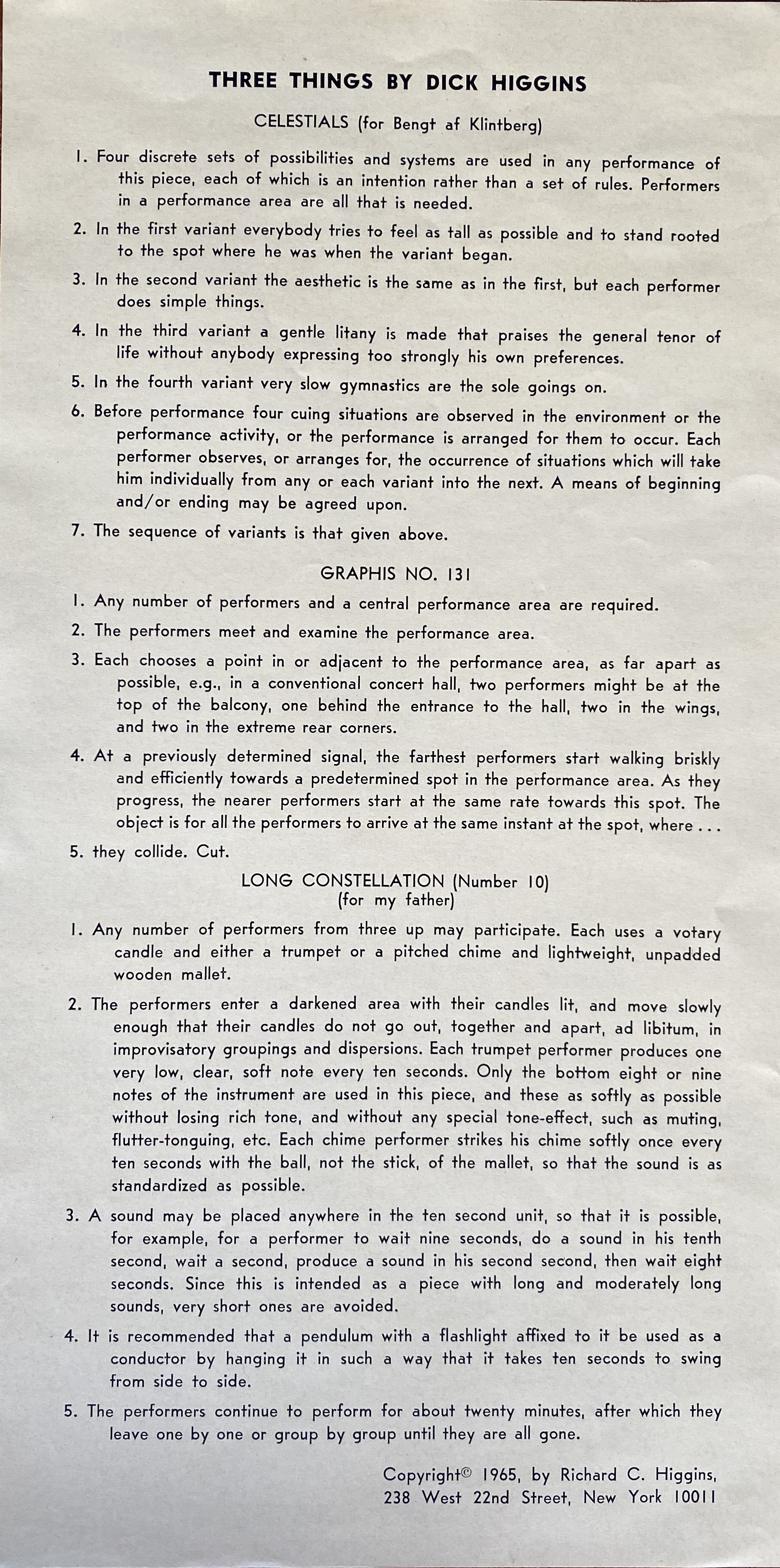 THREE THINGS BY DICK HIGGINS

CELESTIALS (for Bengt af Klintberg)

1. Four discrete sets of possibilities and systems are used in any performance of this piece, each of which is an intention rather than a set of rules. Performers in a performance area are all that is needed.

2. In the first variant everybody tries to feel as tall as possible and to stand rooted to the spot where he was when the variant began.

3. In the second variant the aesthetic is the same as in the first, but each performer does simple things.

4. In the third variant a gentle litany is made that praises the general tenor of life without anybody expressing too strongly his own preferences.

5. In the fourth variant very slow gymnastics are the sole goings on.

6. Before performance four cuing situations are observed in the environment or the performance activity, or the performance is arranged for them to occur. Each performer observes, or arranges for, the occurrence of situations which will take him individually from any or each variant into the next. A means of beginning and/or ending may be agreed upon.

7. The sequence of variants is that given above.

GRAPHIS NO. 131

1. Any number of performers and a central performance area are required.

2. The performers meet and examine the performance area.

3. Each chooses a point in or adjacent to the performance area, as far apart as possible, e.g., in a conventional concert hall, two performers might be at the top of the balcony, one behind the entrance to the hall, two in the wings, and two in the extreme rear corners.

4. At a previously determined signal, the farthest performers start walking briskly and efficiently towards a predetermined spot in the performance area. As they progress, the nearer performers start at the same rate towards this spot. The object is for all the performers to arrive at the same instant at the spot, where . . .

5. they collide. Cut.

LONG CONSTELLATION (Number 10)
(for my father)

1. Any number of performers from three up may participate. Each uses a votary candle and either a trumpet or a pitched chime and lightweight, unpadded wooden mallet.

2. The performers enter a darkened area with their candles lit, and move slowly enough that their candles do not go out, together and apart, ad libitum, in improvisatory groupings and dispersions. Each trumpet performer produces one very low, clear, soft note every ten seconds. Only the bottom eight or nine notes of the instrument are used in this piece, and these as softly as possible without losing rich tone, and without any special tone-effect, such as muting, flutter-tonguing, etc. Each chime performer strikes his chime softly once every ten seconds with the ball, not the stick, of the mallet, so that the sound is as standardized as possible.

3. A sound may be placed anywhere in the ten second unit, so that it is possible, for example, for a performer to wait nine seconds, do a sound in his tenth second, wait a second, produce a sound in his second second, then wait eight seconds. Since this is intended as a piece with long and moderately long sounds, very short ones are avoided.

4. It is recommended that a pendulum with a flashlight affixed to it be used as a conductor by hanging it in such a way that it takes ten seconds to swing from side to side.

5. The performers continue to perform for about twenty minutes, after which they leave one by one or group by group until they are all gone.

Copyright© 1965, by Richard C. Higgins,
238 West 22nd Street, New York 10011